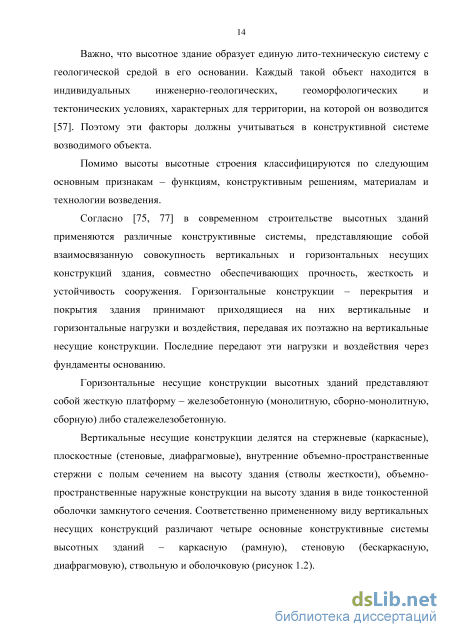 14

Важно, что высотное здание образует единую лито-техническую систему с геологической средой в его основании. Каждый такой объект находится в индивидуальных инженерно-геологических, геоморфологических и тектонических условиях, характерных для территории, на которой он возводится [57]. Поэтому эти факторы должны учитываться в конструктивной системе возводимого объекта.

Помимо высоты высотные строения классифицируются по следующим основным признакам – функциям, конструктивным решениям, материалам и технологии возведения.

Согласно [75, 77] в современном строительстве высотных зданий применяются различные конструктивные системы, представляющие собой взаимосвязанную совокупность вертикальных и горизонтальных несущих конструкций здания, совместно обеспечивающих прочность, жесткость и устойчивость сооружения. Горизонтальные конструкции – перекрытия и покрытия здания принимают приходящиеся на них вертикальные и горизонтальные нагрузки и воздействия, передавая их поэтажно на вертикальные несущие конструкции. Последние передают эти нагрузки и воздействия через фундаменты основанию.

Горизонтальные несущие конструкции высотных зданий представляют собой жесткую платформу – железобетонную (монолитную, сборно-монолитную, сборную) либо сталежелезобетонную.

Вертикальные несущие конструкции делятся на стержневые (каркасные), плоскостные (стеновые, диафрагмовые), внутренние объемно-пространственные стержни с полым сечением на высоту здания (стволы жесткости), объемно-пространственные наружные конструкции на высоту здания в виде тонкостенной оболочки замкнутого сечения. Соответственно примененному виду вертикальных несущих конструкций различают четыре основные конструктивные системы высотных зданий – каркасную (рамную), стеновую (бескаркасную, диафрагмовую), ствольную и оболочковую (рисунок 1.2).

dsLib.net
библиотека диссертаций